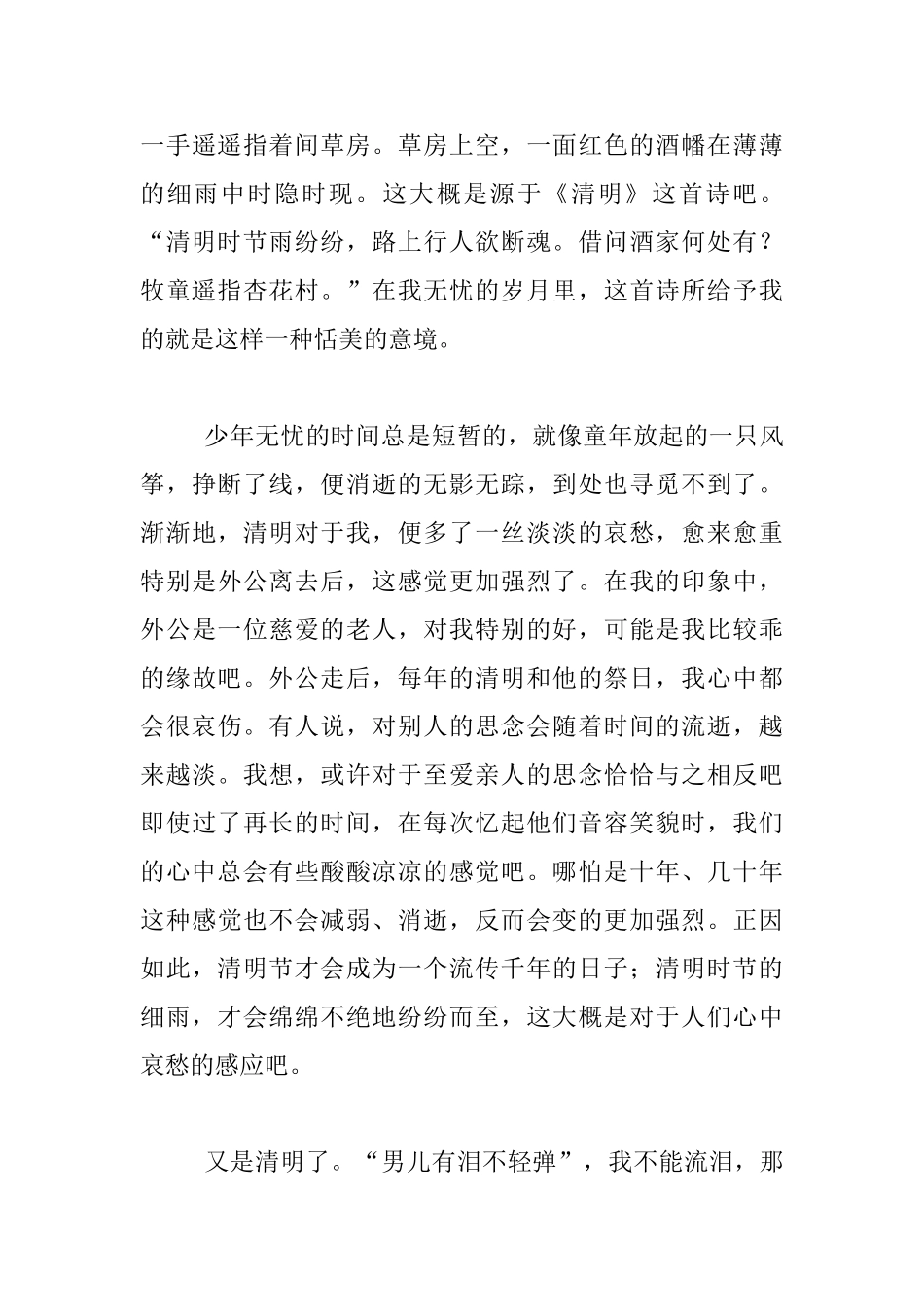 一手遥遥指着间草房。草房上空，一面红色的酒幡在薄薄的细雨中时隐时现。这大概是源于《清明》这首诗吧。“清明时节雨纷纷，路上行人欲断魂。借问酒家何处有？牧童遥指杏花村。”在我无忧的岁月里，这首诗所给予我的就是这样一种恬美的意境。

少年无忧的时间总是短暂的，就像童年放起的一只风筝，挣断了线，便消逝的无影无踪，到处也寻觅不到了。渐渐地，清明对于我，便多了一丝淡淡的哀愁，愈来愈重特别是外公离去后，这感觉更加强烈了。在我的印象中，外公是一位慈爱的老人，对我特别的好，可能是我比较乖的缘故吧。外公走后，每年的清明和他的祭日，我心中都会很哀伤。有人说，对别人的思念会随着时间的流逝，越来越淡。我想，或许对于至爱亲人的思念恰恰与之相反吧即使过了再长的时间，在每次忆起他们音容笑貌时，我们的心中总会有些酸酸凉凉的感觉吧。哪怕是十年、几十年这种感觉也不会减弱、消逝，反而会变的更加强烈。正因如此，清明节才会成为一个流传千年的日子；清明时节的细雨，才会绵绵不绝地纷纷而至，这大概是对于人们心中哀愁的感应吧。

又是清明了。“男儿有泪不轻弹”，我不能流泪，那